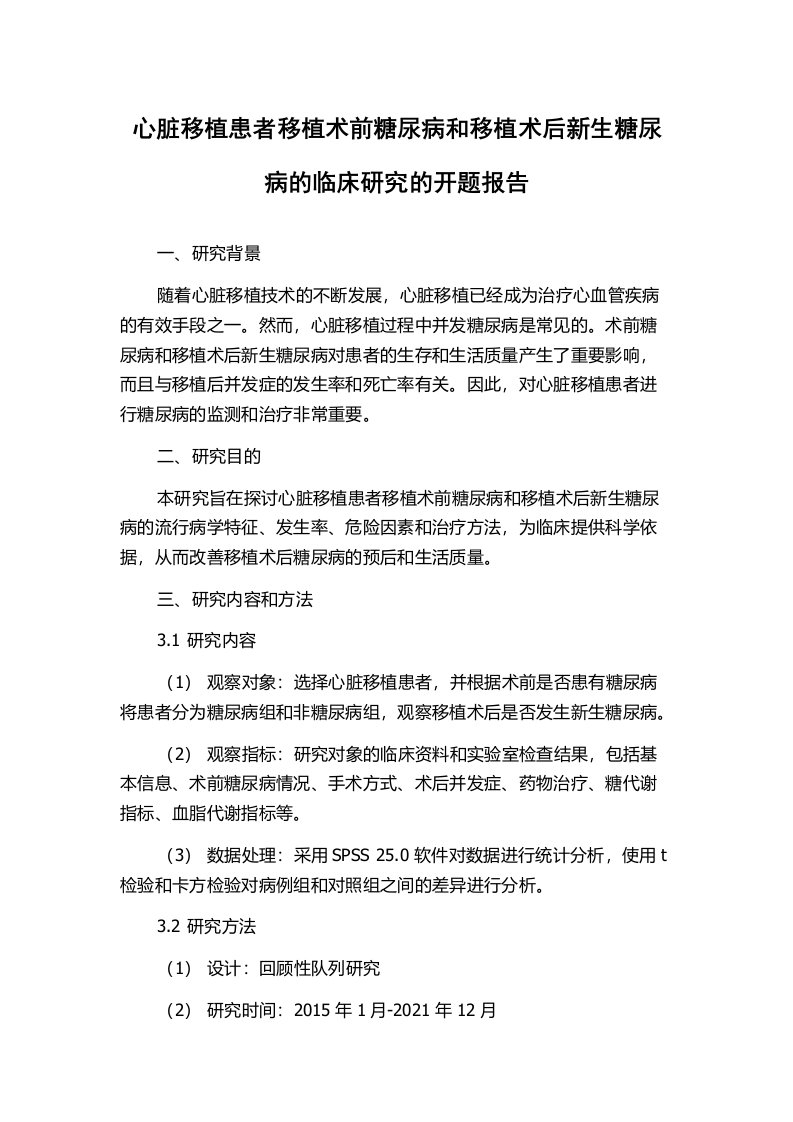 心脏移植患者移植术前糖尿病和移植术后新生糖尿病的临床研究的开题报告

一、研究背景

随着心脏移植技术的不断发展，心脏移植已经成为治疗心血管疾病的有效手段之一。然而，心脏移植过程中并发糖尿病是常见的。术前糖尿病和移植术后新生糖尿病对患者的生存和生活质量产生了重要影响，而且与移植后并发症的发生率和死亡率有关。因此，对心脏移植患者进行糖尿病的监测和治疗非常重要。

二、研究目的

本研究旨在探讨心脏移植患者移植术前糖尿病和移植术后新生糖尿病的流行病学特征、发生率、危险因素和治疗方法，为临床提供科学依据，从而改善移植术后糖尿病的预后和生活质量。

三、研究内容和方法

3.1 研究内容

（1） 观察对象：选择心脏移植患者，并根据术前是否患有糖尿病将患者分为糖尿病组和非糖尿病组，观察移植术后是否发生新生糖尿病。

（2） 观察指标：研究对象的临床资料和实验室检查结果，包括基本信息、术前糖尿病情况、手术方式、术后并发症、药物治疗、糖代谢指标、血脂代谢指标等。

（3） 数据处理：采用 SPSS 25.0 软件对数据进行统计分析，使用 t 检验和卡方检验对病例组和对照组之间的差异进行分析。

3.2 研究方法

（1） 设计：回顾性队列研究

（2） 研究时间：2015 年 1 月-2021 年 12 月